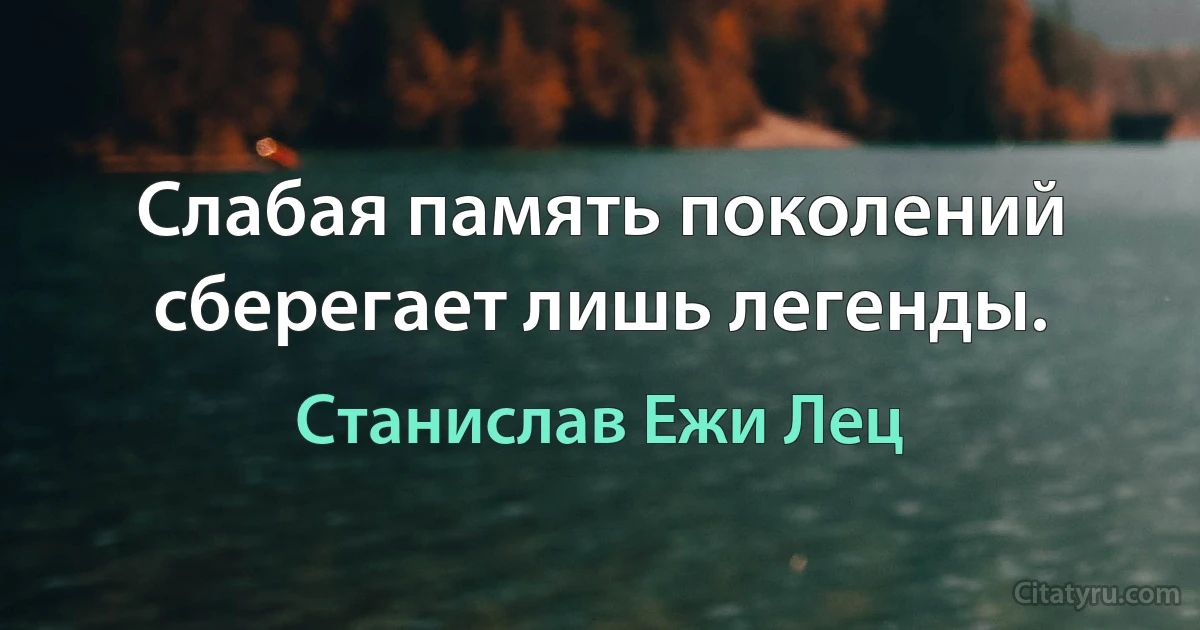 Слабая память поколений сберегает лишь легенды.

Станислав Ежи Лец

Citatyru.com